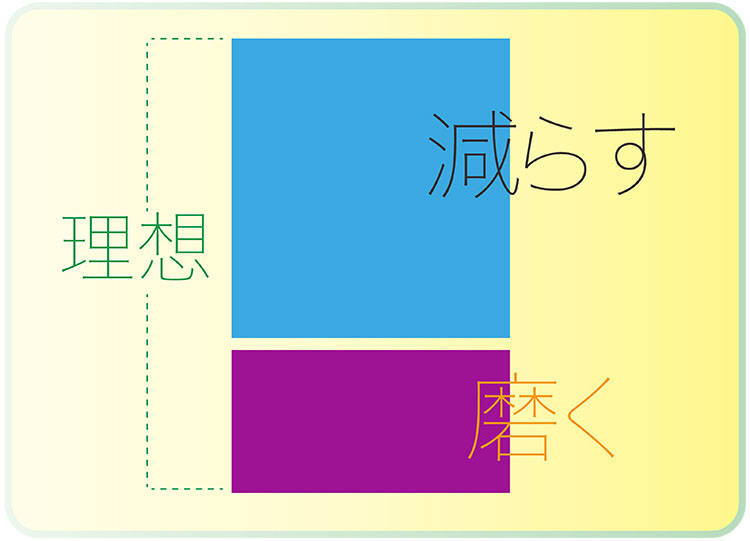 理想

減らす

磨く